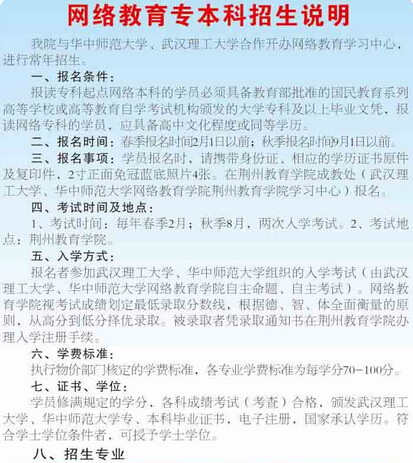 网络教育专本科招生说明

我院与华中师范大学、武汉理工大学合作开办网络教育学习中心，进行常年招生。

一、报名条件：

报读专科起点网络本科的学员必须具备教育部批准的国民教育系列高等学校或高等教育自学考试机构颁发的大学专科及以上毕业文凭，报读网络专科的学员，应具备高中文化程度或同等学历。

二、报名时间：春季报名时间2月1日以前；秋季报名时间9月1日以前。

三、报名事项：学员报名时，请携带身份证、相应的学历证书原件及复印件，2寸正面免冠蓝底照片4张。在荆州教育学院成教处（武汉理工大学、华中师范大学网络教育学院荆州教育学院学习中心）报名。

四、考试时间及地点：

1、考试时间：每年春季2月；秋季8月，两次入学考试。2、考试地点：荆州教育学院。

五、入学方式：

报名者参加武汉理工大学、华中师范大学组织的入学考试（由武汉理工大学、华中师范大学网络教育学院自主命题、自主考试）。网络教育学院视考试成绩划定最低录取分数线，根据德、智、体全面衡量的原则，从高分到低分择优录取。被录取者凭录取通知书在荆州教育学院办理入学注册手续。

六、学费标准：

执行物价部门核定的学费标准，各专业学费标准为每学分70－100分。

七、证书、学位：

学员修满规定的学分，各科成绩考试（考查）合格，颁发武汉理工大学、华中师范大学专、本科毕业证书，电子注册，国家承认学历。符合学士学位条件者，可授予学士学位。

八、招生专业